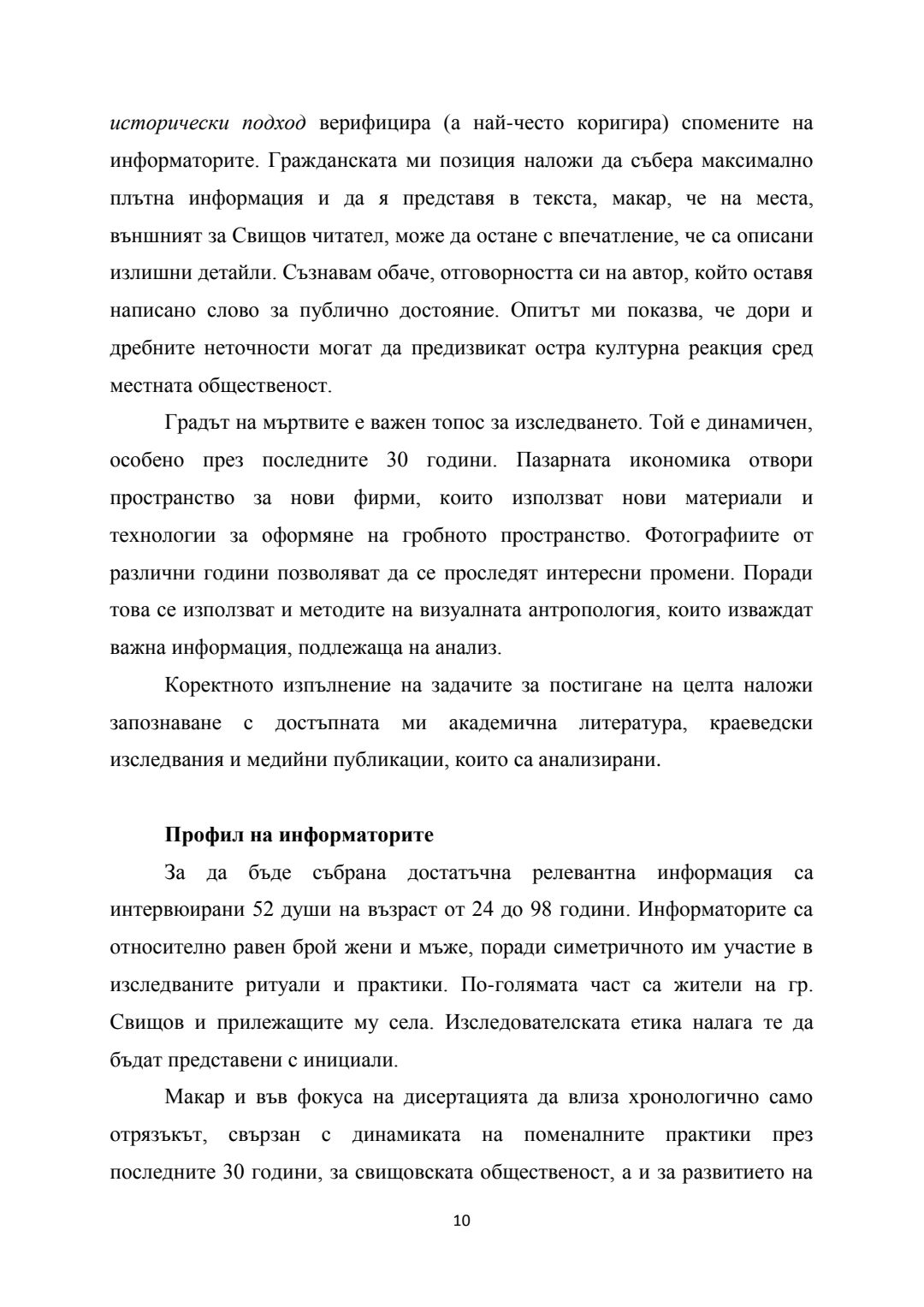 исторически подход верифицира (а най-често коригира) спомените на информаторите. Гражданската ми позиция наложи да събера максимално плътна информация и да я представя в текста, макар, че на места, външният за Свищов читател, може да остане с впечатление, че са описани излишни детайли. Съзнавам обаче, отговорността си на автор, който оставя написано слово за публично достояние. Опитът ми показва, че дори и дребните неточности могат да предизвикат остра културна реакция сред местната общественост.

Градът на мъртвите е важен топос за изследването. Той е динамичен, особено през последните 30 години. Пазарната икономика отвори пространство за нови фирми, които използват нови материали и технологии за оформяне на гробното пространство. Фотографиите от различни години позволяват да се проследят интересни промени. Поради това се използват и методите на визуалната антропология, които изваждат важна информация, подлежаща на анализ.

Коректното изпълнение на задачите за постигане на целта наложи запознаване с достъпната ми академична литература, краеведски изследвания и медийни публикации, които са анализирани.

Профил на информаторите

За да бъде събрана достатъчна релевантна информация са интервюирани 52 души на възраст от 24 до 98 години. Информаторите са относително равен брой жени и мъже, поради симетричното им участие в изследваните ритуали и практики. По-голямата част са жители на гр. Свищов и прилежащите му села. Изследователската етика налага те да бъдат представени с инициали.

Макар и във фокуса на дисертацията да влиза хронологично само отрязъкът, свързан с динамиката на поменалните практики през последните 30 години, за свищовската общественост, а и за развитието на

10